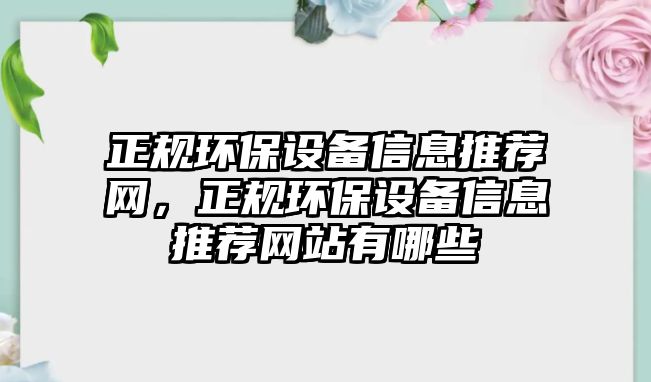 正规环保设备信息推荐网，正规环保设备信息推荐网站有哪些